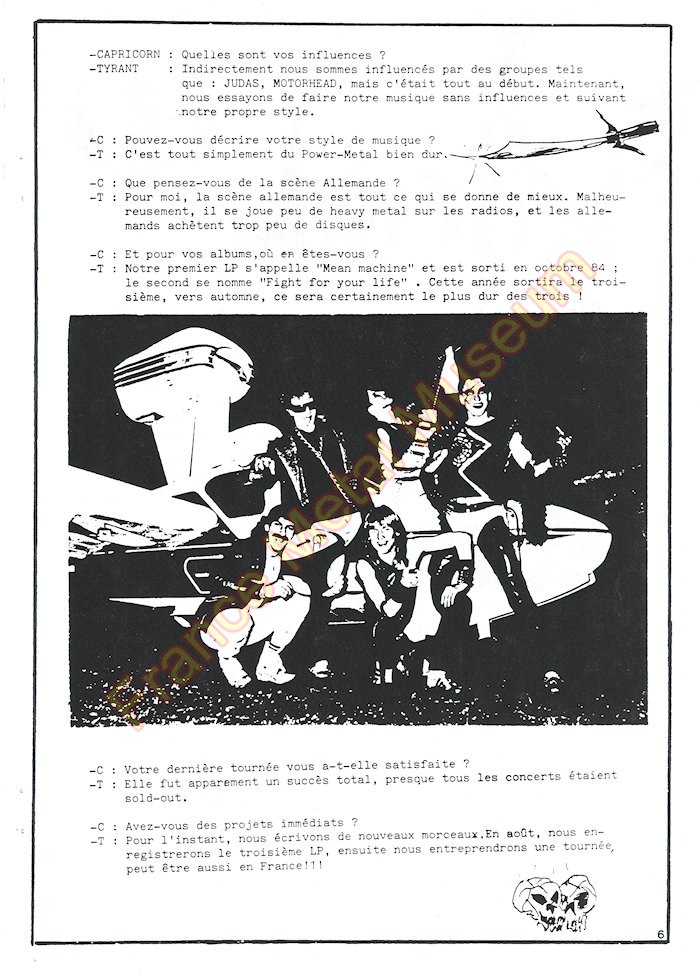 -CAPRICORN : Quelles sont vos influences ?
-TYRANT : Indirectement nous sommes influencés par des groupes tels que : JUDAS, MOTORHEAD, mais c'était tout au début. Maintenant, nous essayons de faire notre musique sans influences et suivant notre propre style.

-C : Pouvez-vous décrire votre style de musique ?
-T : C'est tout simplement du Power-Metal bien dur.

-C : Que pensez-vous de la scène Allemande ?
-T : Pour moi, la scène allemande est tout ce qui se donne de mieux. Malheureusement, il se joue peu de heavy metal sur les radios, et les allemands achètent trop peu de disques.

-C : Et pour vos albums,où en êtes-vous ?
-T : Notre premier LP s'appelle "Mean machine" et est sorti en octobre 84 ; le second se nomme "Fight for your life" . Cette année sortira le troisième, vers automne, ce sera certainement le plus dur des trois !

France Metal Museum

-C : Votre dernière tournée vous a-t-elle satisfaite ?
-T : Elle fut apparement un succès total, presque tous les concerts étaient sold-out.

-C : Avez-vous des projets immédiats ?
-T : Pour l'instant, nous écrivons de nouveaux morceaux.En août, nous enregistrerons le troisième LP, ensuite nous entreprendrons une tournée, peut être aussi en France!!!

6